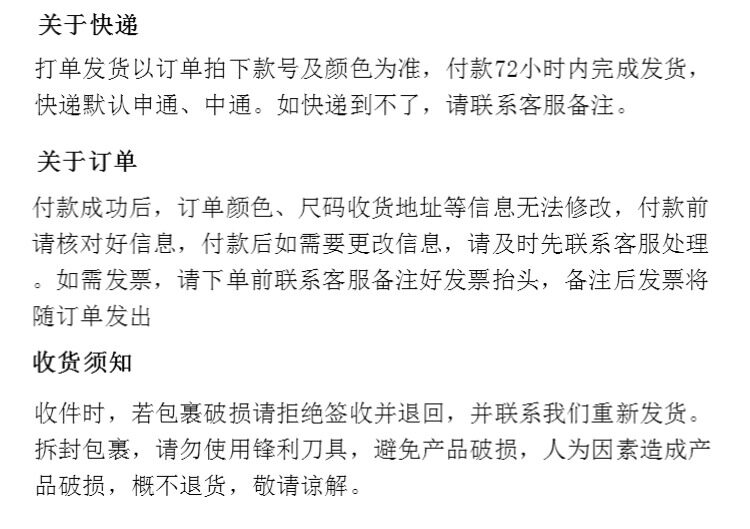 关于快递

打单发货以订单拍下款号及颜色为准，付款72小时内完成发货，快递默认申通、中通。如快递到不了，请联系客服备注。

关于订单

付款成功后，订单颜色、尺码收货地址等信息无法修改，付款前请核对好信息，付款后如需要更改信息，请及时先联系客服处理。如需发票，请下单前联系客服备注好发票抬头，备注后发票将随订单发出

收货须知

收件时，若包裹破损请拒绝签收并退回，并联系我们重新发货。拆封包裹，请勿使用锋利刀具，避免产品破损，人为因素造成产品破损，概不退货，敬请谅解。